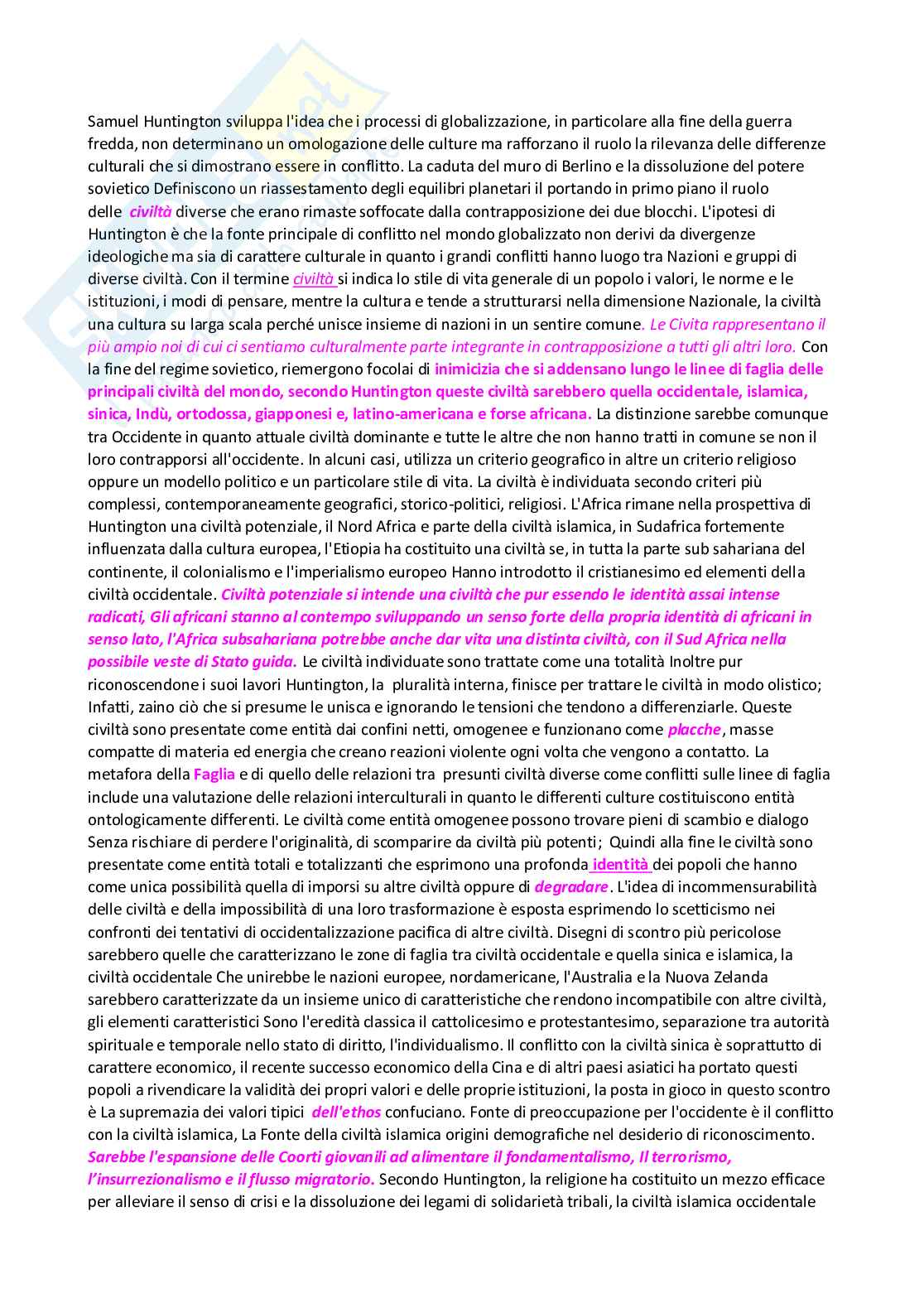 Samuel Huntington sviluppa l'idea che i processi di globalizzazione, in particolare alla fine della guerra fredda, non determinano un omologazione delle culture ma rafforzano il ruolo la rilevanza delle differenze culturali che si dimostrano essere in conflitto. La caduta del muro di Berlino e la dissoluzione del potere sovietico Definiscono un riassestamento degli equilibri planetari il portando in primo piano il ruolo delle civiltà diverse che erano rimaste soffocate dalla contrapposizione dei due blocchi. L'ipotesi di Huntington è che la fonte principale di conflitto nel mondo globalizzato non derivi da divergenze ideologiche ma sia di carattere culturale in quanto i grandi conflitti hanno luogo tra Nazioni e gruppi di diverse civiltà. Con il termine civiltà si indica lo stile di vita generale di un popolo i valori, le norme e le istituzioni, i modi di pensare, mentre la cultura e tende a strutturarsi nella dimensione Nazionale, la civiltà una cultura su larga scala perché unisce insieme di nazioni in un sentire comune. Le Civita rappresentano il più ampio noi di cui ci sentiamo culturalmente parte integrante in contrapposizione a tutti gli altri loro. Con la fine del regime sovietico, riemergono focolai di inimicizia che si addensano lungo le linee di faglia delle principali civiltà del mondo, secondo Huntington queste civiltà sarebbero quella occidentale, islamica, sinica, Indù, ortodossa, giapponesi e, latino-americana e forse africana. La distinzione sarebbe comunque tra Occidente in quanto attuale civiltà dominante e tutte le altre che non hanno tratti in comune se non il loro contrapporsi all'occidente. In alcuni casi, utilizza un criterio geografico in altre un criterio religioso oppure un modello politico e un particolare stile di vita. La civiltà è individuata secondo criteri più complessi, contemporaneamente geografici, storico-politici, religiosi. L'Africa rimane nella prospettiva di Huntington una civiltà potenziale, il Nord Africa e parte della civiltà islamica, in Sudafrica fortemente influenzata dalla cultura europea, l'Etiopia ha costituito una civiltà se, in tutta la parte sub sahariana del continente, il colonialismo e l'imperialismo europeo Hanno introdotto il cristianesimo ed elementi della civiltà occidentale. Civiltà potenziale si intende una civiltà che pur essendo le identità assai intense radicati, Gli africani stanno al contempo sviluppando un senso forte della propria identità di africani in senso lato, l'Africa subsahariana potrebbe anche dar vita una distinta civiltà, con il Sud Africa nella possibile veste di Stato guida. Le civiltà individuate sono trattate come una totalità Inoltre pur riconoscendone i suoi lavori Huntington, la pluralità interna, finisce per trattare le civiltà in modo olistico; Infatti, zaino ciò che si presume le unisca e ignorando le tensioni che tendono a differenziarle. Queste civiltà sono presentate come entità dai confini netti, omogenee e funzionano come placche, masse compatte di materia ed energia che creano reazioni violente ogni volta che vengono a contatto. La metafora della Faglia e di quello delle relazioni tra presunti civiltà diverse come conflitti sulle linee di faglia include una valutazione delle relazioni interculturali in quanto le differenti culture costituiscono entità ontologicamente differenti. Le civiltà come entità omogenee possono trovare pieni di scambio e dialogo Senza rischiare di perdere l'originalità, di scomparire da civiltà più potenti; Quindi alla fine le civiltà sono presentate come entità totali e totalizzanti che esprimono una profonda identità dei popoli che hanno come unica possibilità quella di imporsi su altre civiltà oppure di degradare. L'idea di incommensurabilità delle civiltà e della impossibilità di una loro trasformazione è esposta esprimendo lo scetticismo nei confronti dei tentativi di occidentalizzazione pacifica di altre civiltà. Disegni di scontro più pericolose sarebbero quelle che caratterizzano le zone di faglia tra civiltà occidentale e quella sinica e islamica, la civiltà occidentale Che unirebbe le nazioni europee, nordamericane, l'Australia e la Nuova Zelanda sarebbero caratterizzate da un insieme unico di caratteristiche che rendono incompatibile con altre civiltà, gli elementi caratteristici Sono l'eredità classica il cattolicesimo e protestantesimo, separazione tra autorità spirituale e temporale nello stato di diritto, l'individualismo. Il conflitto con la civiltà sinica è soprattutto di carattere economico, il recente successo economico della Cina e di altri paesi asiatici ha portato questi popoli a rivendicare la validità dei propri valori e delle proprie istituzioni, la posta in gioco in questo scontro è La supremazia dei valori tipici dell'ethos confuciano. Fonte di preoccupazione per l'occidente è il conflitto con la civiltà islamica, La Fonte della civiltà islamica origini demografiche nel desiderio di riconoscimento. Sarebbe l'espansione delle Coorti giovanili ad alimentare il fondamentalismo, Il terrorismo, l'insurrezionalismo e il flusso migratorio. Secondo Huntington, la religione ha costituito un mezzo efficace per alleviare il senso di crisi e la dissoluzione dei legami di solidarietà tribali, la civiltà islamica occidentale